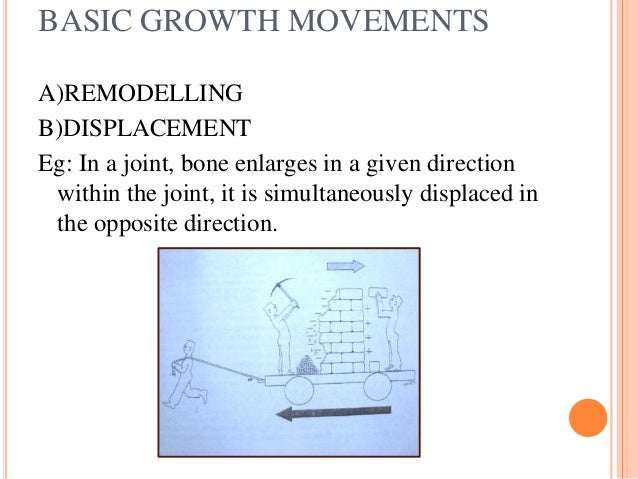 BASIC GROWTH MOVEMENTS

A)REMODELLING
B)DISPLACEMENT
Eg: In a joint, bone enlarges in a given direction within the joint, it is simultaneously displaced in the opposite direction.